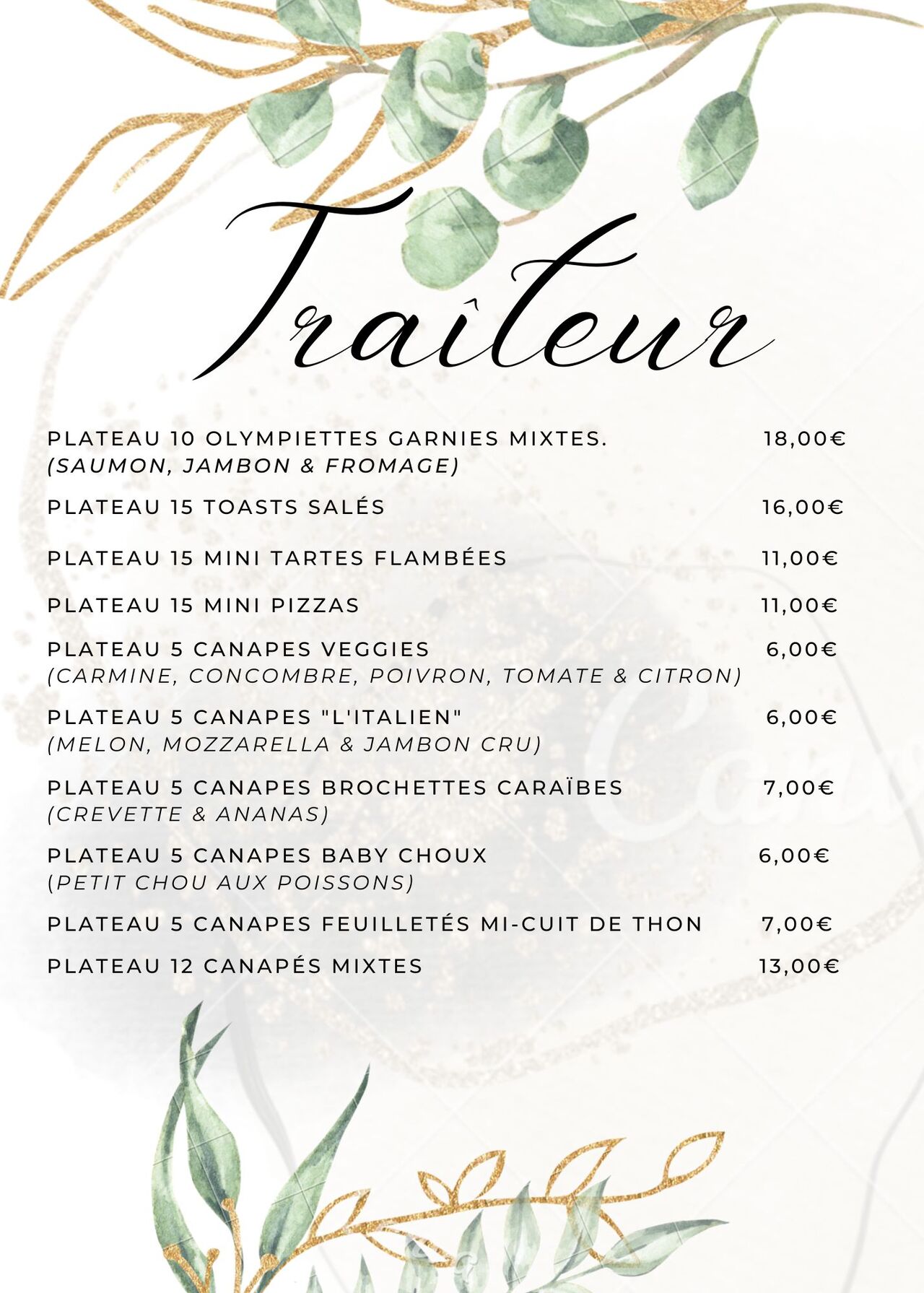 Traîteur

PLATEAU 10 OLYMPIETTES GARNIES MIXTES. 18,00€
(SAUMON, JAMBON & FROMAGE)

PLATEAU 15 TOASTS SALÉS 16,00€

PLATEAU 15 MINI TARTES FLAMBÉES 11,00€

PLATEAU 15 MINI PIZZAS 11,00€

PLATEAU 5 CANAPES VEGGIES 6,00€
(CARMINE, CONCOMBRE, POIVRON, TOMATE & CITRON)

PLATEAU 5 CANAPES "L'ITALIEN" 6,00€
(MELON, MOZZARELLA & JAMBON CRU)

PLATEAU 5 CANAPES BROCHETTES CARAÏBES 7,00€
(CREVETTE & ANANAS)

PLATEAU 5 CANAPES BABY CHOUX 6,00€
(PETIT CHOU AUX POISSONS)

PLATEAU 5 CANAPES FEUILLETÉS MI-CUIT DE THON 7,00€

PLATEAU 12 CANAPÉS MIXTES 13,00€